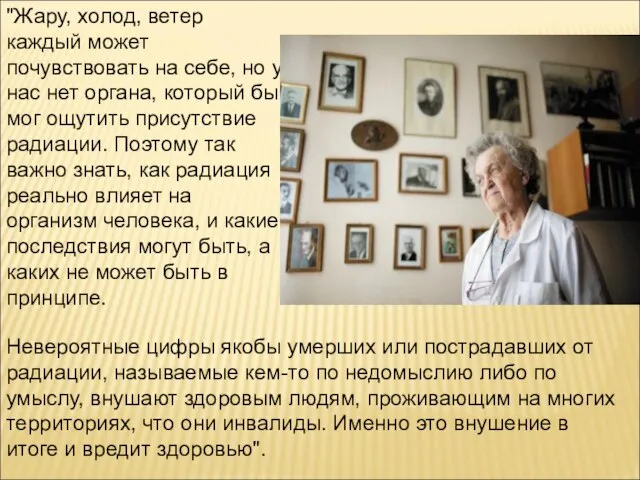 "Жару, холод, ветер каждый может почувствовать на себе, но у нас нет органа, который бы мог ощутить присутствие радиации. Поэтому так важно знать, как радиация реально влияет на организм человека, и какие последствия могут быть, а каких не может быть в принципе.

Невероятные цифры якобы умерших или пострадавших от радиации, называемые кем-то по недомыслию либо по умыслу, внушают здоровым людям, проживающим на многих территориях, что они инвалиды. Именно это внушение в итоге и вредит здоровью".